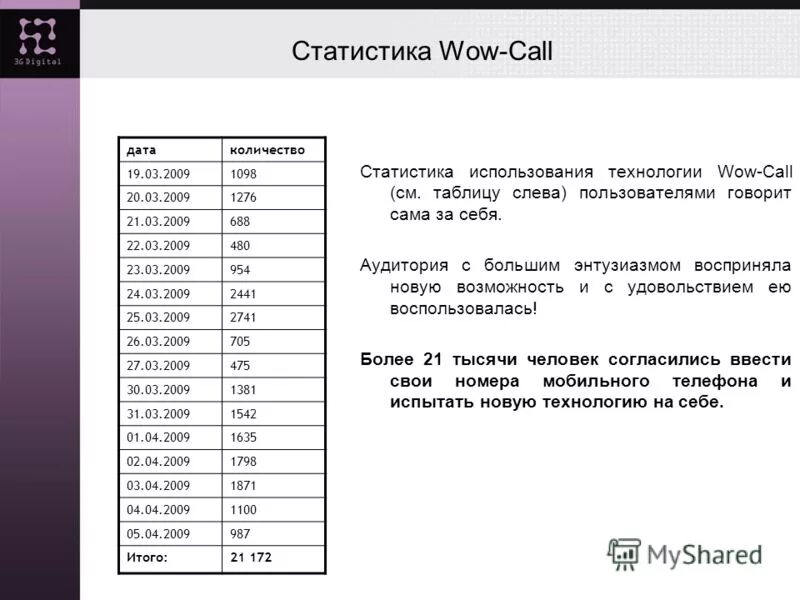 3G Digital

Статистика Wow-Call

| дата | количество |
|---|---|
| 19.03.2009 | 1098 |
| 20.03.2009 | 1276 |
| 21.03.2009 | 688 |
| 22.03.2009 | 480 |
| 23.03.2009 | 954 |
| 24.03.2009 | 2441 |
| 25.03.2009 | 2741 |
| 26.03.2009 | 705 |
| 27.03.2009 | 475 |
| 30.03.2009 | 1381 |
| 31.03.2009 | 1542 |
| 01.04.2009 | 1635 |
| 02.04.2009 | 1798 |
| 03.04.2009 | 1871 |
| 04.04.2009 | 1100 |
| 05.04.2009 | 987 |
| Итого: | 21 172 |

Статистика использования технологии Wow-Call (см. таблицу слева) пользователями говорит сама за себя.

Аудитория с большим энтузиазмом восприняла новую возможность и с удовольствием ею воспользовалась!

Более 21 тысячи человек согласились ввести свои номера мобильного телефона и испытать новую технологию на себе.

MyShared